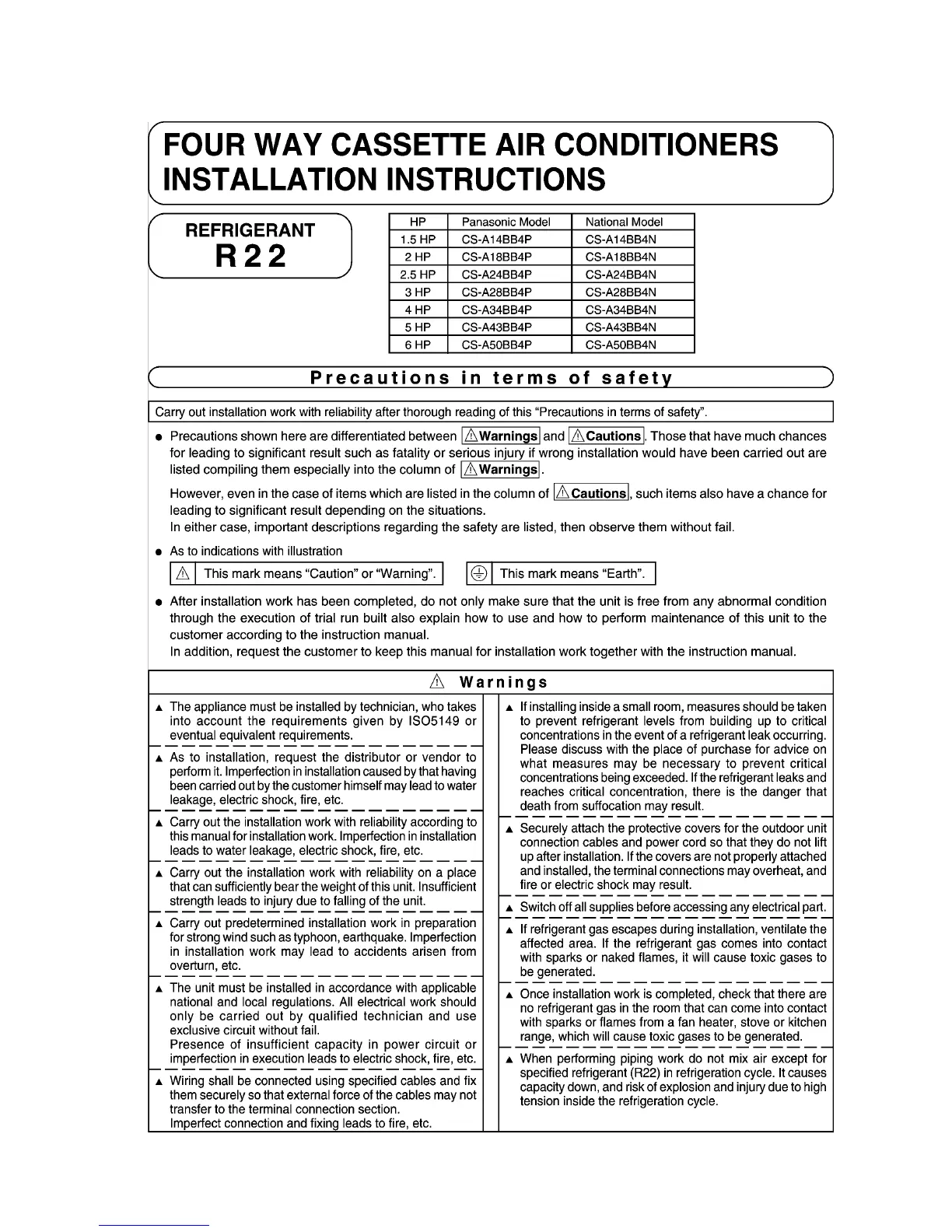 FOUR WAY CASSETTE AIR CONDITIONERS
INSTALLATION INSTRUCTIONS

REFRIGERANT
R22

| HP | Panasonic Model | National Model |
|---|---|---|
| 1.5 HP | CS-A14BB4P | CS-A14BB4N |
| 2 HP | CS-A18BB4P | CS-A18BB4N |
| 2.5 HP | CS-A24BB4P | CS-A24BB4N |
| 3 HP | CS-A28BB4P | CS-A28BB4N |
| 4 HP | CS-A34BB4P | CS-A34BB4N |
| 5 HP | CS-A43BB4P | CS-A43BB4N |
| 6 HP | CS-A50BB4P | CS-A50BB4N |

Precautions in terms of safety

Carry out installation work with reliability after thorough reading of this "Precautions in terms of safety".

● Precautions shown here are differentiated between ⚠Warnings and ⚠Cautions. Those that have much chances for leading to significant result such as fatality or serious injury if wrong installation would have been carried out are listed compiling them especially into the column of ⚠Warnings.

However, even in the case of items which are listed in the column of ⚠Cautions, such items also have a chance for leading to significant result depending on the situations.
In either case, important descriptions regarding the safety are listed, then observe them without fail.

● As to indications with illustration

⚠ This mark means "Caution" or "Warning".
⏚ This mark means "Earth".

● After installation work has been completed, do not only make sure that the unit is free from any abnormal condition through the execution of trial run built also explain how to use and how to perform maintenance of this unit to the customer according to the instruction manual.
In addition, request the customer to keep this manual for installation work together with the instruction manual.

⚠ Warnings

▲ The appliance must be installed by technician, who takes into account the requirements given by ISO5149 or eventual equivalent requirements.

▲ As to installation, request the distributor or vendor to perform it. Imperfection in installation caused by that having been carried out by the customer himself may lead to water leakage, electric shock, fire, etc.

▲ Carry out the installation work with reliability according to this manual for installation work. Imperfection in installation leads to water leakage, electric shock, fire, etc.

▲ Carry out the installation work with reliability on a place that can sufficiently bear the weight of this unit. Insufficient strength leads to injury due to falling of the unit.

▲ Carry out predetermined installation work in preparation for strong wind such as typhoon, earthquake. Imperfection in installation work may lead to accidents arisen from overturn, etc.

▲ The unit must be installed in accordance with applicable national and local regulations. All electrical work should only be carried out by qualified technician and use exclusive circuit without fail.
Presence of insufficient capacity in power circuit or imperfection in execution leads to electric shock, fire, etc.

▲ Wiring shall be connected using specified cables and fix them securely so that external force of the cables may not transfer to the terminal connection section.
Imperfect connection and fixing leads to fire, etc.

▲ If installing inside a small room, measures should be taken to prevent refrigerant levels from building up to critical concentrations in the event of a refrigerant leak occurring. Please discuss with the place of purchase for advice on what measures may be necessary to prevent critical concentrations being exceeded. If the refrigerant leaks and reaches critical concentration, there is the danger that death from suffocation may result.

▲ Securely attach the protective covers for the outdoor unit connection cables and power cord so that they do not lift up after installation. If the covers are not properly attached and installed, the terminal connections may overheat, and fire or electric shock may result.

▲ Switch off all supplies before accessing any electrical part.

▲ If refrigerant gas escapes during installation, ventilate the affected area. If the refrigerant gas comes into contact with sparks or naked flames, it will cause toxic gases to be generated.

▲ Once installation work is completed, check that there are no refrigerant gas in the room that can come into contact with sparks or flames from a fan heater, stove or kitchen range, which will cause toxic gases to be generated.

▲ When performing piping work do not mix air except for specified refrigerant (R22) in refrigeration cycle. It causes capacity down, and risk of explosion and injury due to high tension inside the refrigeration cycle.